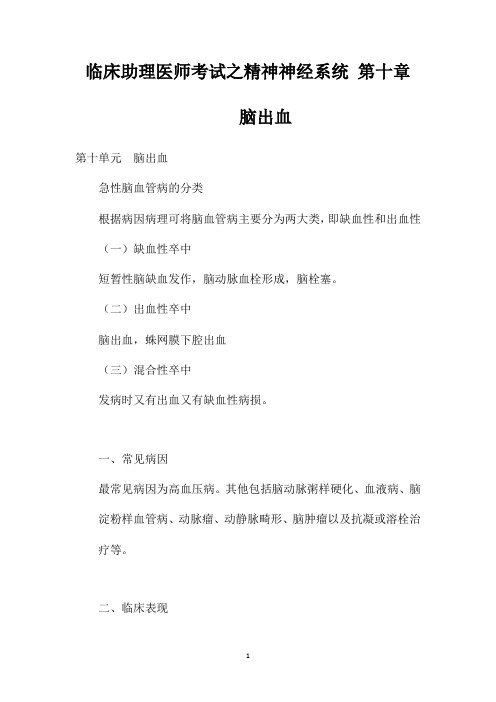 临床助理医师考试之精神神经系统 第十章

脑出血

第十单元　脑出血

急性脑血管病的分类

根据病因病理可将脑血管病主要分为两大类，即缺血性和出血性

（一）缺血性卒中

短暂性脑缺血发作，脑动脉血栓形成，脑栓塞。

（二）出血性卒中

脑出血，蛛网膜下腔出血

（三）混合性卒中

发病时又有出血又有缺血性病损。

一、常见病因

最常见病因为高血压病。其他包括脑动脉粥样硬化、血液病、脑淀粉样血管病、动脉瘤、动静脉畸形、脑肿瘤以及抗凝或溶栓治疗等。

二、临床表现

1